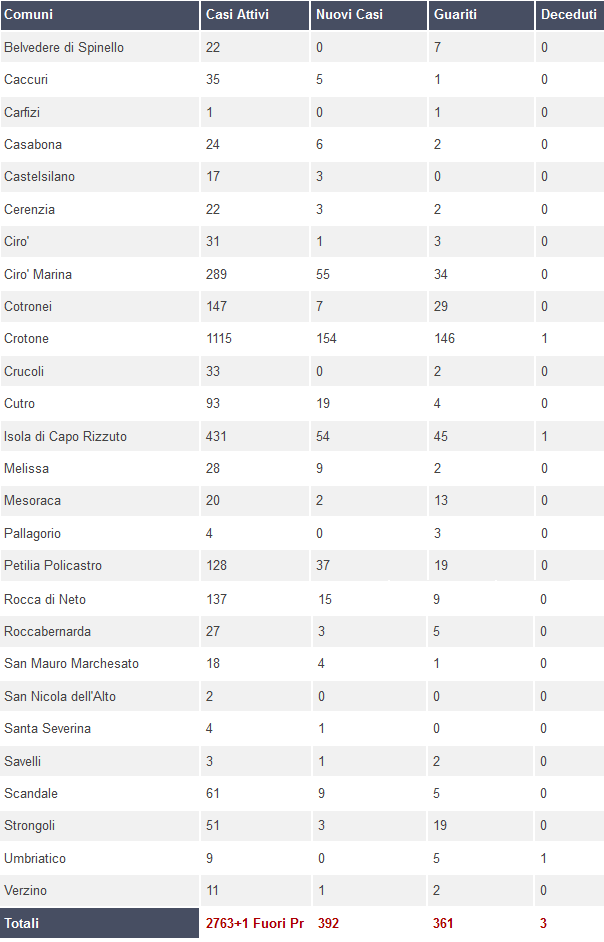 | Comuni | Casi Attivi | Nuovi Casi | Guariti | Deceduti |
|---|---|---|---|---|
| Belvedere di Spinello | 22 | 0 | 7 | 0 |
| Caccuri | 35 | 5 | 1 | 0 |
| Carfizi | 1 | 0 | 1 | 0 |
| Casabona | 24 | 6 | 2 | 0 |
| Castelsilano | 17 | 3 | 0 | 0 |
| Cerenzia | 22 | 3 | 2 | 0 |
| Ciro' | 31 | 1 | 3 | 0 |
| Ciro' Marina | 289 | 55 | 34 | 0 |
| Cotronei | 147 | 7 | 29 | 0 |
| Crotone | 1115 | 154 | 146 | 1 |
| Crucoli | 33 | 0 | 2 | 0 |
| Cutro | 93 | 19 | 4 | 0 |
| Isola di Capo Rizzuto | 431 | 54 | 45 | 1 |
| Melissa | 28 | 9 | 2 | 0 |
| Mesoraca | 20 | 2 | 13 | 0 |
| Pallagorio | 4 | 0 | 3 | 0 |
| Petilia Policastro | 128 | 37 | 19 | 0 |
| Rocca di Neto | 137 | 15 | 9 | 0 |
| Roccabernarda | 27 | 3 | 5 | 0 |
| San Mauro Marchesato | 18 | 4 | 1 | 0 |
| San Nicola dell'Alto | 2 | 0 | 0 | 0 |
| Santa Severina | 4 | 1 | 0 | 0 |
| Savelli | 3 | 1 | 2 | 0 |
| Scandale | 61 | 9 | 5 | 0 |
| Strongoli | 51 | 3 | 19 | 0 |
| Umbriatico | 9 | 0 | 5 | 1 |
| Verzino | 11 | 1 | 2 | 0 |
| Totali | 2763+1 Fuori Pr | 392 | 361 | 3 |